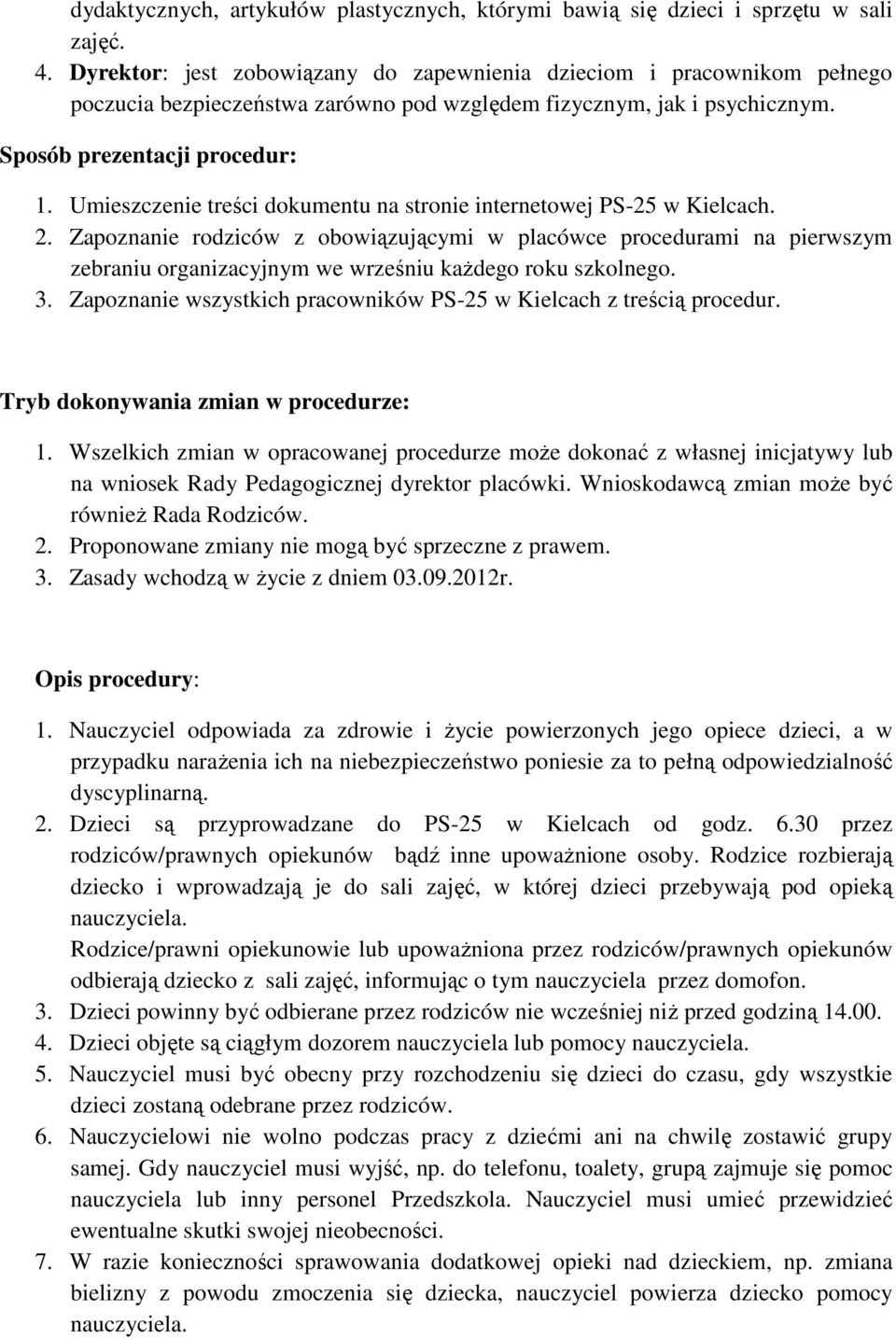 dydaktycznych, artykułów plastycznych, którymi bawią się dzieci i sprzętu w sali zajęć.
4. Dyrektor: jest zobowiązany do zapewnienia dzieciom i pracownikom pełnego poczucia bezpieczeństwa zarówno pod względem fizycznym, jak i psychicznym.

Sposób prezentacji procedur:
1. Umieszczenie treści dokumentu na stronie internetowej PS-25 w Kielcach.
2. Zapoznanie rodziców z obowiązującymi w placówce procedurami na pierwszym zebraniu organizacyjnym we wrześniu każdego roku szkolnego.
3. Zapoznanie wszystkich pracowników PS-25 w Kielcach z treścią procedur.

Tryb dokonywania zmian w procedurze:
1. Wszelkich zmian w opracowanej procedurze może dokonać z własnej inicjatywy lub na wniosek Rady Pedagogicznej dyrektor placówki. Wnioskodawcą zmian może być również Rada Rodziców.
2. Proponowane zmiany nie mogą być sprzeczne z prawem.
3. Zasady wchodzą w życie z dniem 03.09.2012r.

Opis procedury:
1. Nauczyciel odpowiada za zdrowie i życie powierzonych jego opiece dzieci, a w przypadku narażenia ich na niebezpieczeństwo poniesie za to pełną odpowiedzialność dyscyplinarną.
2. Dzieci są przyprowadzane do PS-25 w Kielcach od godz. 6.30 przez rodziców/prawnych opiekunów bądź inne upoważnione osoby. Rodzice rozbierają dziecko i wprowadzają je do sali zajęć, w której dzieci przebywają pod opieką nauczyciela.
Rodzice/prawni opiekunowie lub upoważniona przez rodziców/prawnych opiekunów odbierają dziecko z sali zajęć, informując o tym nauczyciela przez domofon.
3. Dzieci powinny być odbierane przez rodziców nie wcześniej niż przed godziną 14.00.
4. Dzieci objęte są ciągłym dozorem nauczyciela lub pomocy nauczyciela.
5. Nauczyciel musi być obecny przy rozchodzeniu się dzieci do czasu, gdy wszystkie dzieci zostaną odebrane przez rodziców.
6. Nauczycielowi nie wolno podczas pracy z dziećmi ani na chwilę zostawić grupy samej. Gdy nauczyciel musi wyjść, np. do telefonu, toalety, grupą zajmuje się pomoc nauczyciela lub inny personel Przedszkola. Nauczyciel musi umieć przewidzieć ewentualne skutki swojej nieobecności.
7. W razie konieczności sprawowania dodatkowej opieki nad dzieckiem, np. zmiana bielizny z powodu zmoczenia się dziecka, nauczyciel powierza dziecko pomocy nauczyciela.